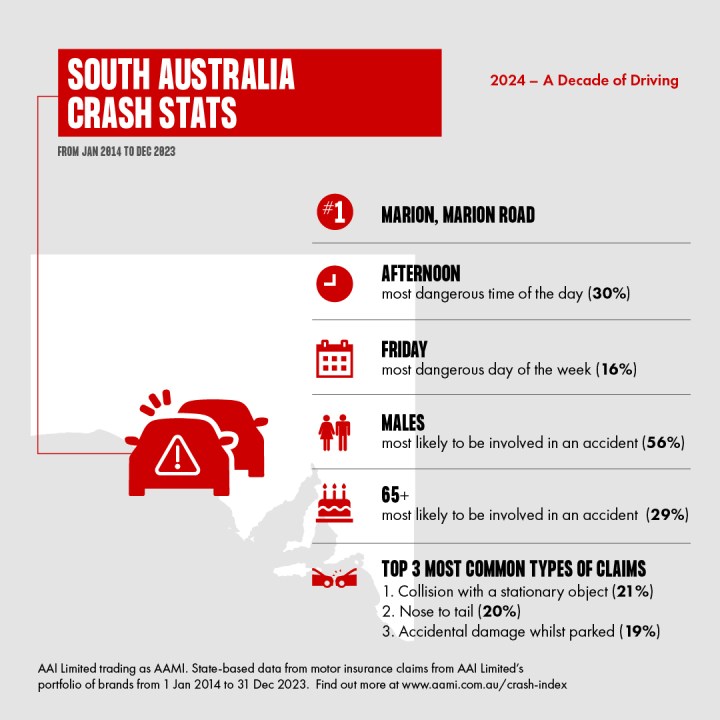 SOUTH AUSTRALIA CRASH STATS

2024 – A Decade of Driving

FROM JAN 2014 TO DEC 2023

#1 MARION, MARION ROAD

AFTERNOON
most dangerous time of the day (30%)

FRIDAY
most dangerous day of the week (16%)

MALES
most likely to be involved in an accident (56%)

65+
most likely to be involved in an accident (29%)

TOP 3 MOST COMMON TYPES OF CLAIMS
1. Collision with a stationary object (21%)
2. Nose to tail (20%)
3. Accidental damage whilst parked (19%)

AAI Limited trading as AAMI. State-based data from motor insurance claims from AAI Limited's portfolio of brands from 1 Jan 2014 to 31 Dec 2023. Find out more at www.aami.com.au/crash-index